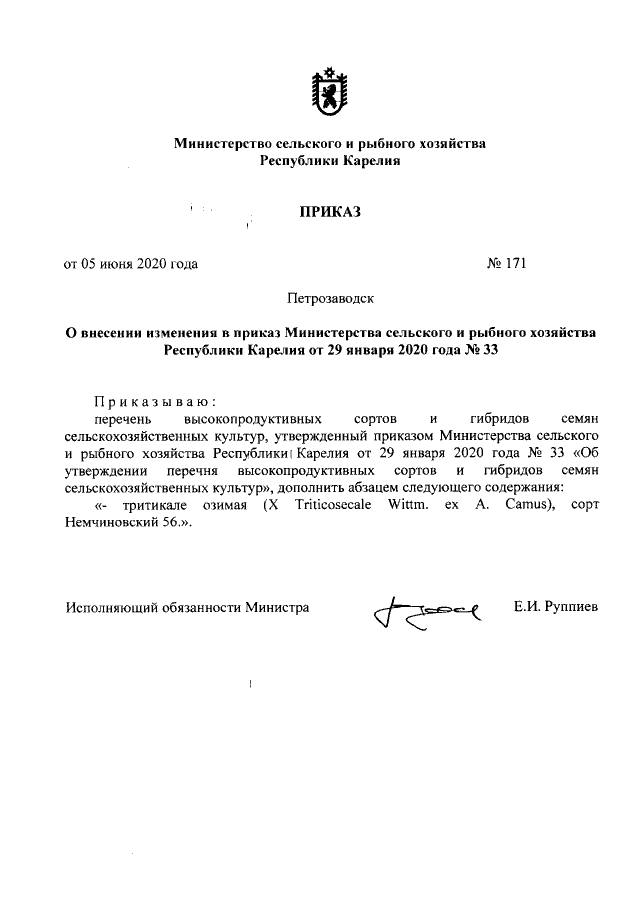 Министерство сельского и рыбного хозяйства Республики Карелия

ПРИКАЗ

от 05 июня 2020 года

№ 171

Петрозаводск

О внесении изменения в приказ Министерства сельского и рыбного хозяйства Республики Карелия от 29 января 2020 года № 33

Приказываю:

перечень высокопродуктивных сортов и гибридов семян сельскохозяйственных культур, утвержденный приказом Министерства сельского и рыбного хозяйства Республики Карелия от 29 января 2020 года № 33 «Об утверждении перечня высокопродуктивных сортов и гибридов семян сельскохозяйственных культур», дополнить абзацем следующего содержания:

«- тритикале озимая (X Triticosecale Wittm. ex A. Camus), сорт Немчиновский 56.».

Исполняющий обязанности Министра

Е.И. Руппиев